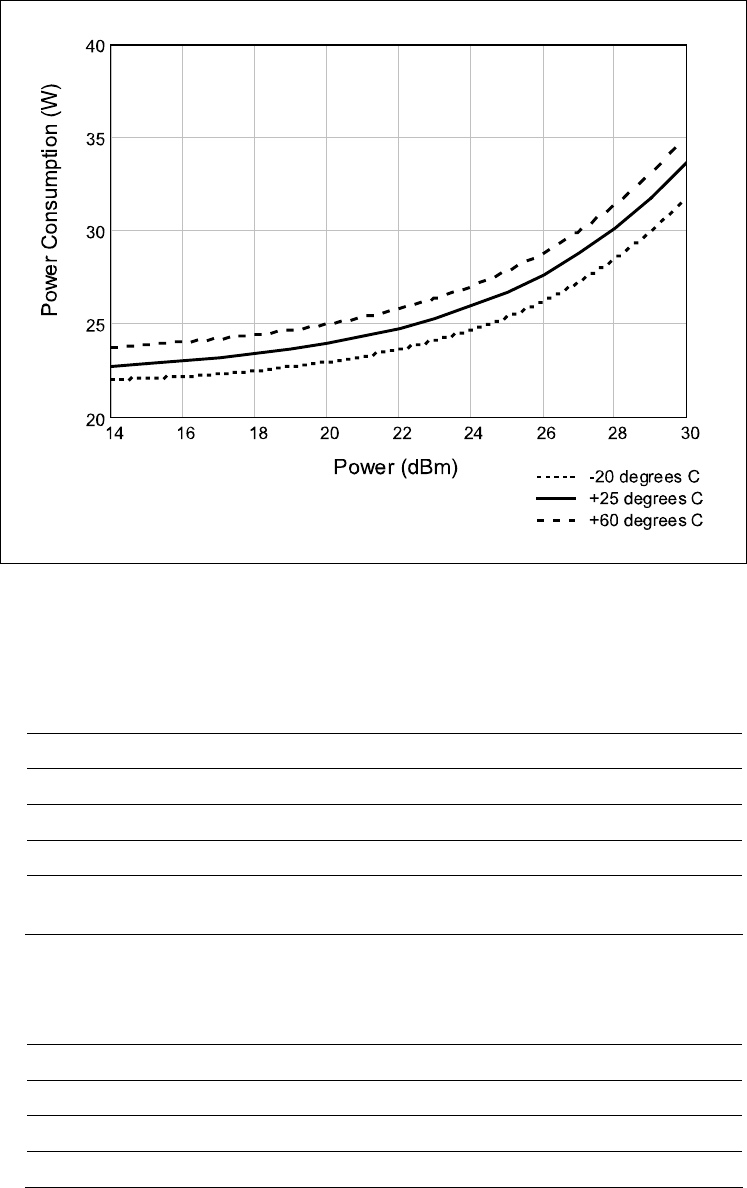 40
35
30
25
20
Power Consumption (W)
14
16
18
20
22
24
26
28
30
Power (dBm)
-20 degrees C
+25 degrees C
+60 degrees C